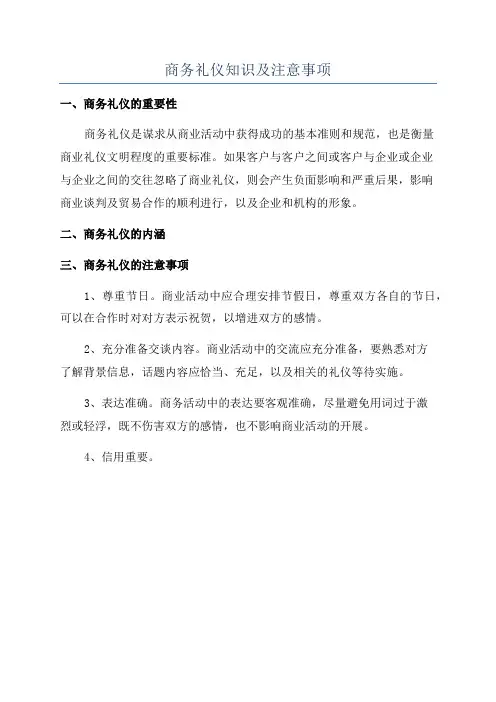 商务礼仪知识及注意事项

一、商务礼仪的重要性

商务礼仪是谋求从商业活动中获得成功的基本准则和规范，也是衡量商业礼仪文明程度的重要标准。如果客户与客户之间或客户与企业或企业与企业之间的交往忽略了商业礼仪，则会产生负面影响和严重后果，影响商业谈判及贸易合作的顺利进行，以及企业和机构的形象。

二、商务礼仪的内涵

三、商务礼仪的注意事项

1、尊重节日。商业活动中应合理安排节假日，尊重双方各自的节日，可以在合作时对对方表示祝贺，以增进双方的感情。

2、充分准备交谈内容。商业活动中的交流应充分准备，要熟悉对方了解背景信息，话题内容应恰当、充足，以及相关的礼仪等待实施。

3、表达准确。商务活动中的表达要客观准确，尽量避免用词过于激烈或轻浮，既不伤害双方的感情，也不影响商业活动的开展。

4、信用重要。